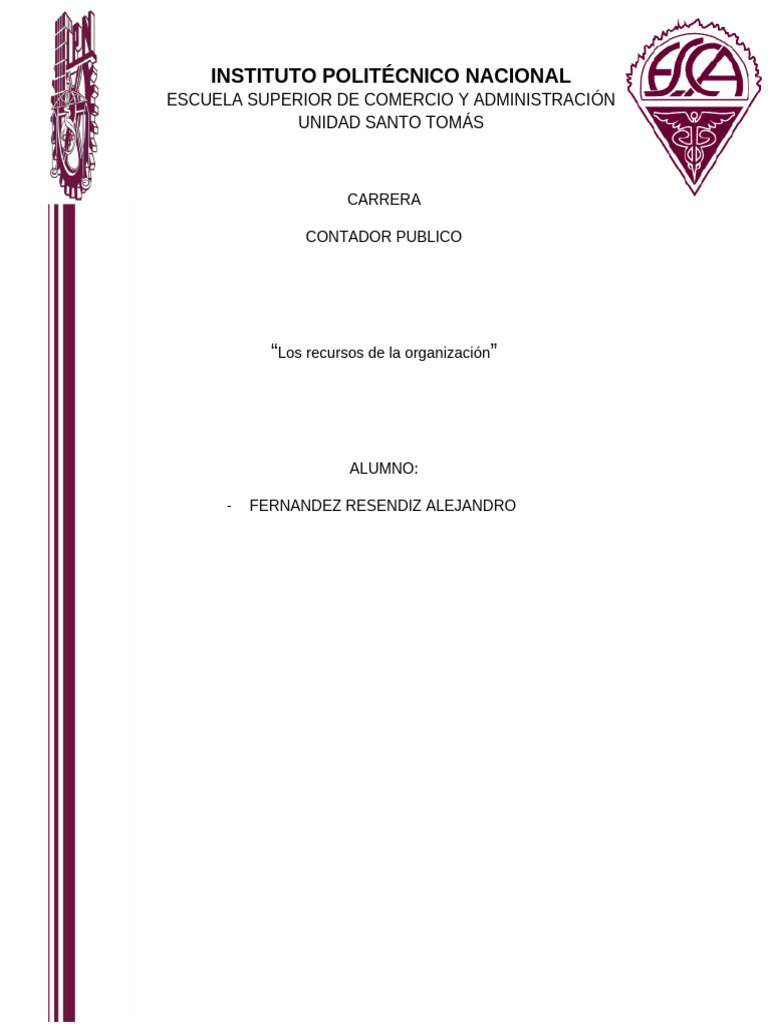 IPN

ESCA

INSTITUTO POLITÉCNICO NACIONAL
ESCUELA SUPERIOR DE COMERCIO Y ADMINISTRACIÓN
UNIDAD SANTO TOMÁS

CARRERA

CONTADOR PUBLICO

“Los recursos de la organización”

ALUMNO:

- FERNANDEZ RESENDIZ ALEJANDRO